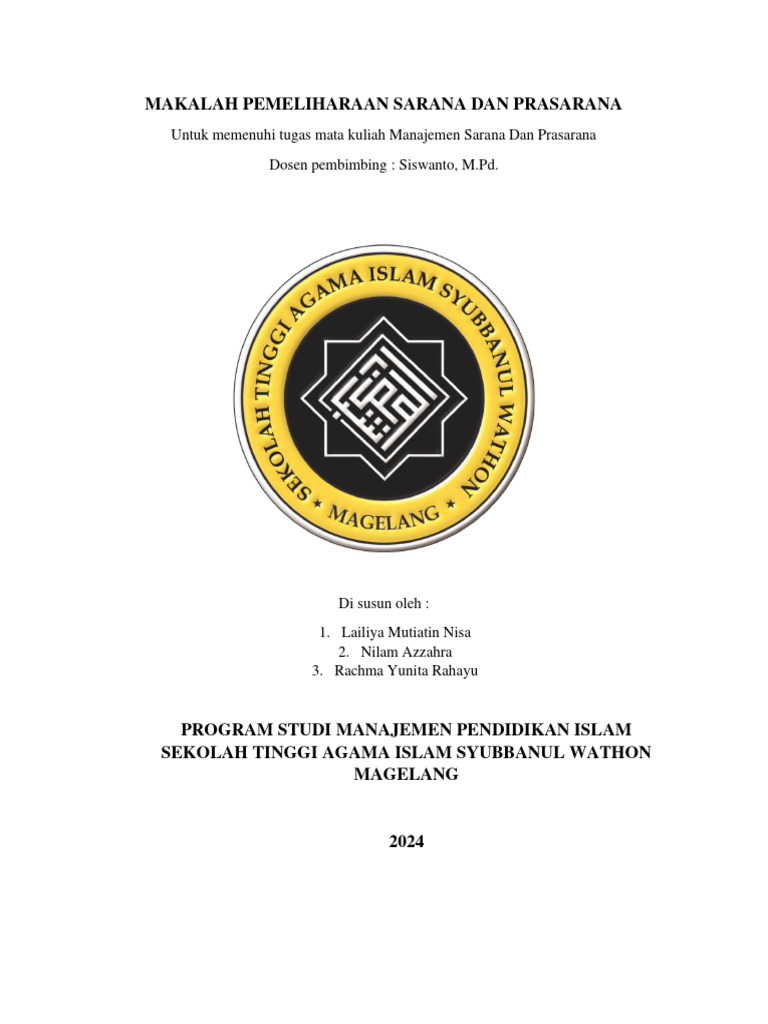 MAKALAH PEMELIHARAAN SARANA DAN PRASARANA

Untuk memenuhi tugas mata kuliah Manajemen Sarana Dan Prasarana

Dosen pembimbing : Siswanto, M.Pd.

SEKOLAH TINGGI AGAMA ISLAM SYUBBANUL WATHON
MAGELANG

Di susun oleh :

1. Lailiya Mutiatin Nisa
2. Nilam Azzahra
3. Rachma Yunita Rahayu

PROGRAM STUDI MANAJEMEN PENDIDIKAN ISLAM
SEKOLAH TINGGI AGAMA ISLAM SYUBBANUL WATHON
MAGELANG

2024